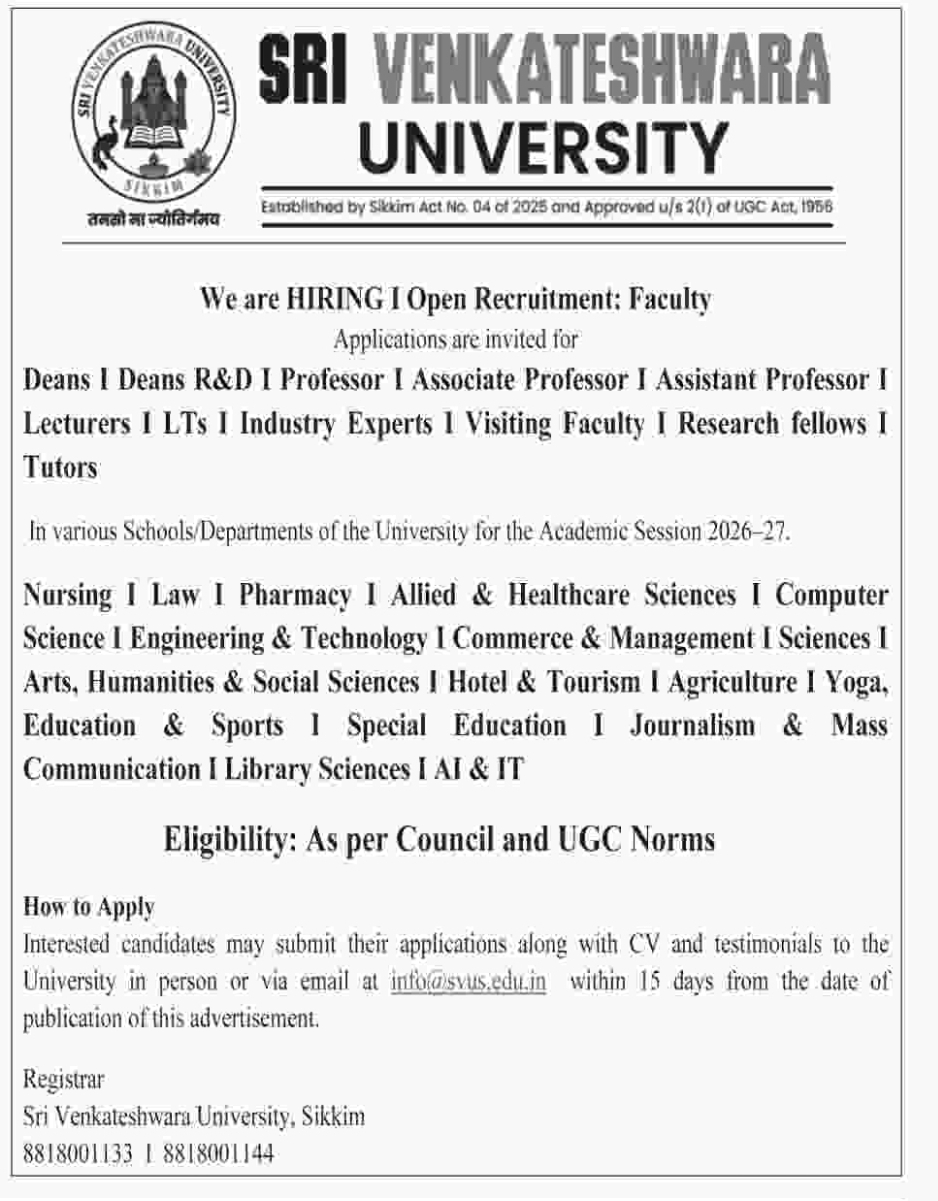 SRI VENKATESHWARA UNIVERSITY
SIKKIM
तमसो मा ज्योतिर्गमय

SRI VENKATESHWARA UNIVERSITY
Established by Sikkim Act No. 04 of 2025 and Approved u/s 2(f) of UGC Act, 1956

We are HIRING I Open Recruitment: Faculty
Applications are invited for

Deans I Deans R&D I Professor I Associate Professor I Assistant Professor I Lecturers I LTs I Industry Experts I Visiting Faculty I Research fellows I Tutors

In various Schools/Departments of the University for the Academic Session 2026–27.

Nursing I Law I Pharmacy I Allied & Healthcare Sciences I Computer Science I Engineering & Technology I Commerce & Management I Sciences I Arts, Humanities & Social Sciences I Hotel & Tourism I Agriculture I Yoga, Education & Sports I Special Education I Journalism & Mass Communication I Library Sciences I AI & IT

Eligibility: As per Council and UGC Norms

How to Apply
Interested candidates may submit their applications along with CV and testimonials to the University in person or via email at info@svus.edu.in within 15 days from the date of publication of this advertisement.

Registrar
Sri Venkateshwara University, Sikkim
8818001133 I 8818001144